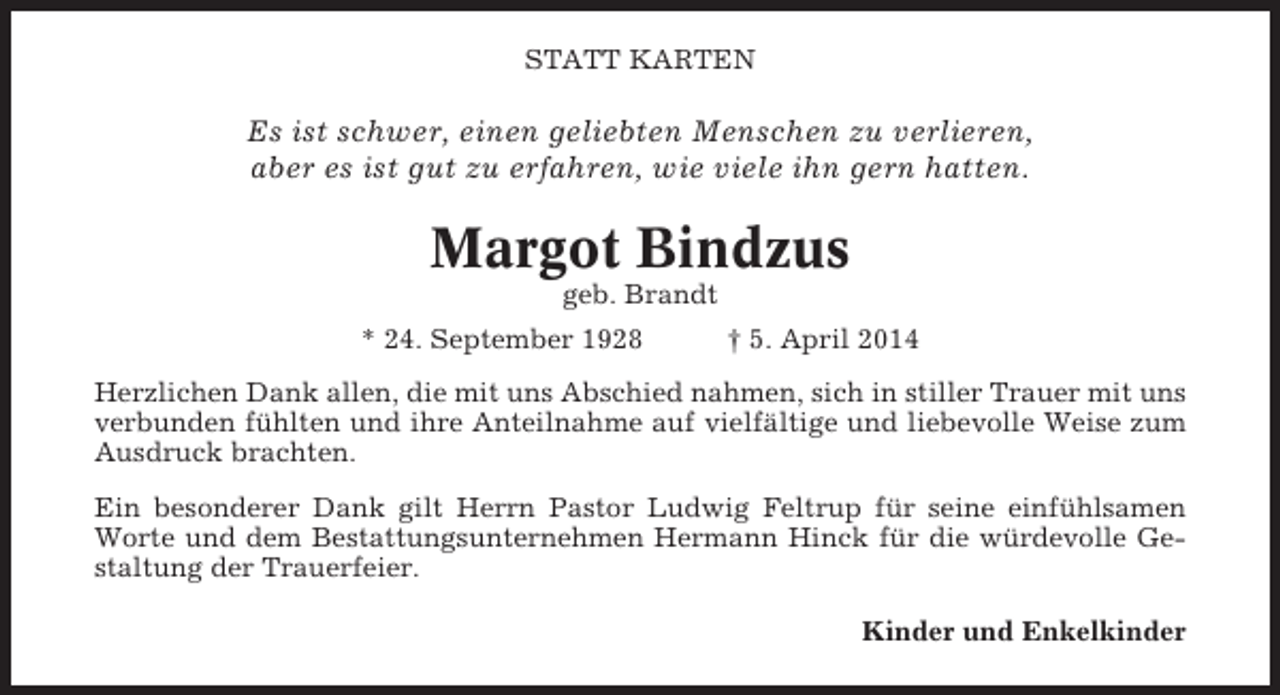 STATT KARTEN

Es ist schwer, einen geliebten Menschen zu verlieren, aber es ist gut zu erfahren, wie viele ihn gern hatten.

Margot Bindzus
geb. Brandt

* 24. September 1928 † 5. April 2014

Herzlichen Dank allen, die mit uns Abschied nahmen, sich in stiller Trauer mit uns verbunden fühlten und ihre Anteilnahme auf vielfältige und liebevolle Weise zum Ausdruck brachten.

Ein besonderer Dank gilt Herrn Pastor Ludwig Feltrup für seine einfühlsamen Worte und dem Bestattungsunternehmen Hermann Hinck für die würdevolle Gestaltung der Trauerfeier.

Kinder und Enkelkinder